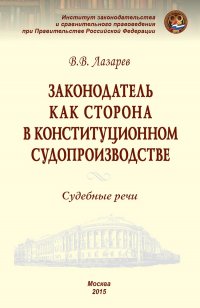 Институт законодательства и сравнительного правоведения при Правительстве Российской Федерации

В.В. Лазарев

ЗАКОНОДАТЕЛЬ КАК СТОРОНА В КОНСТИТУЦИОННОМ СУДОПРОИЗВОДСТВЕ

Судебные речи

Москва
2015